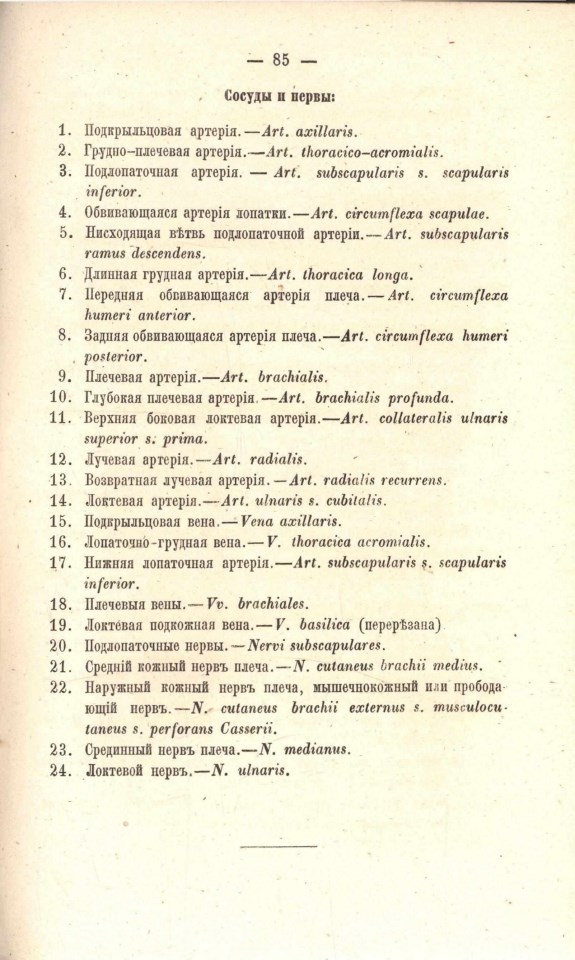 — 85 —

Сосуды и нервы:

1. Подкрыльцовая артерія.—Art. axillaris.
2. Грудно-плечевая артерія.—Art. thoracico-acromialis.
3. Подлопаточная артерія. — Art. subscapularis s. scapularis inferior.
4. Обвивающаяся артерія лопатки.—Art. circumflexa scapulae.
5. Нисходящая вѣтвь подлопаточной артеріи.—Art. subscapularis ramus descendens.
6. Длинная грудная артерія.—Art. thoracica longa.
7. Передняя обвивающаяся артерія плеча.—Art. circumflexa humeri anterior.
8. Задняя обвивающаяся артерія плеча.—Art. circumflexa humeri posterior.
9. Плечевая артерія.—Art. brachialis.
10. Глубокая плечевая артерія.—Art. brachialis profunda.
11. Верхняя боковая локтевая артерія.—Art. collateralis ulnaris superior s. prima.
12. Лучевая артерія.—Art. radialis.
13. Возвратная лучевая артерія.—Art. radialis recurrens.
14. Локтевая артерія.—Art. ulnaris s. cubitalis.
15. Подкрыльцовая вена.—Vena axillaris.
16. Лопаточно-грудная вена.—V. thoracica acromialis.
17. Нижняя лопаточная артерія.—Art. subscapularis s. scapularis inferior.
18. Плечевыя вены.—Vv. brachiales.
19. Локтевая подкожная вена.—V. basilica (перерѣзана)
20. Подлопаточные нервы.—Nervi subscapulares.
21. Средній кожный нервъ плеча.—N. cutaneus brachii medius.
22. Наружный кожный нервъ плеча, мышечнокожный или прободающій нервъ.—N. cutaneus brachii externus s. musculocutaneus s. perforans Casserii.
23. Срединный нервъ плеча.—N. medianus.
24. Локтевой нервъ.—N. ulnaris.